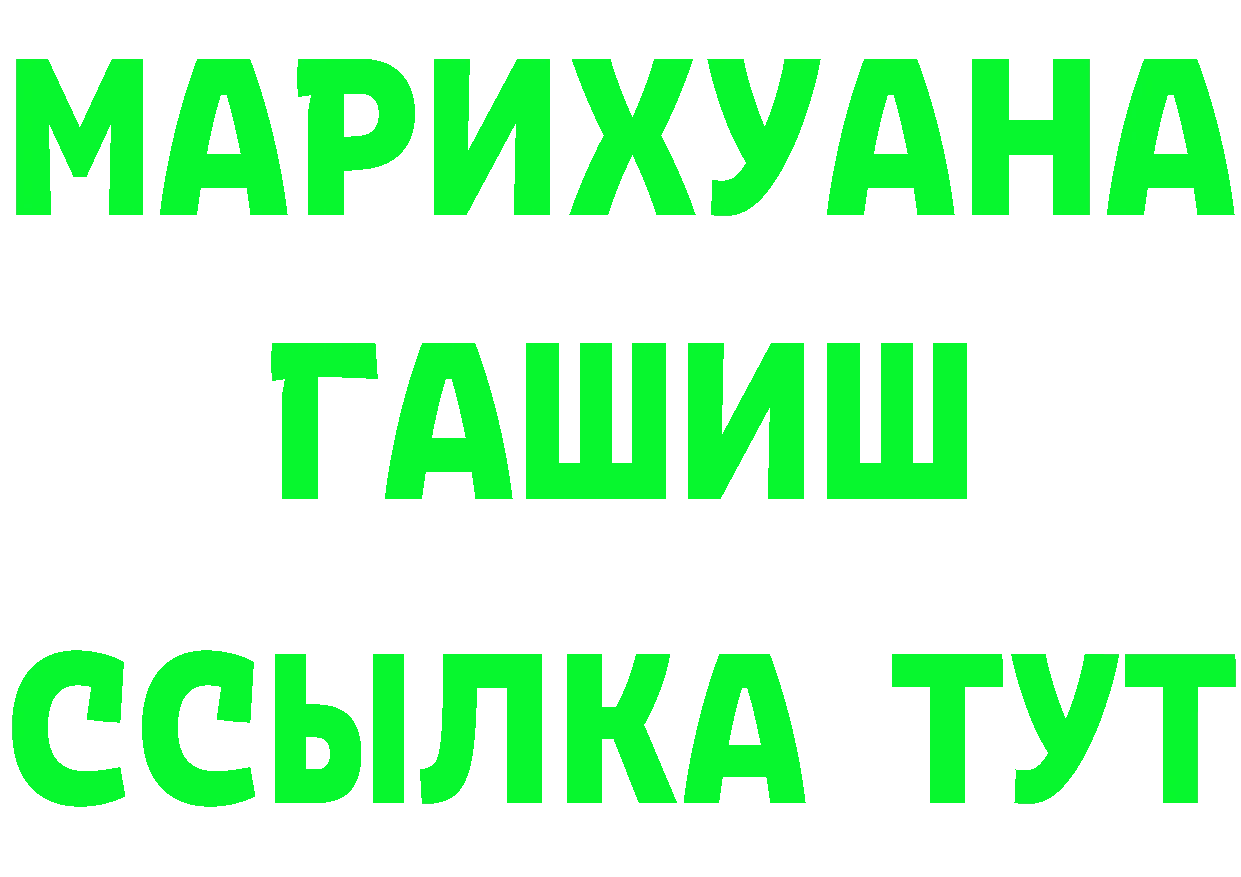 МАРИХУАНА
ГАШИШ
ССЫЛКА ТУТ